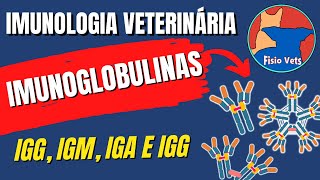 IMUNOLOGIA VETERINÁRIA

Fisio Vets

IMUNOGLOBULINAS

IGG, IGM, IGA E IGG